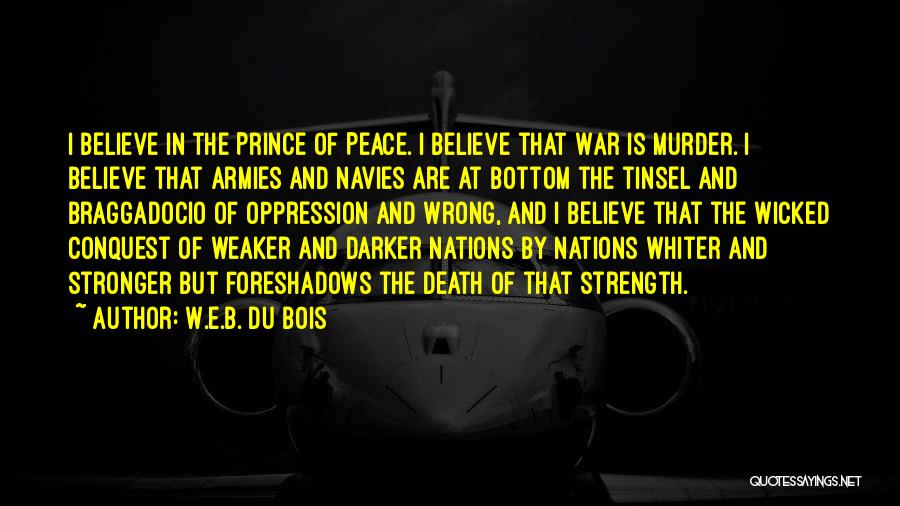 I BELIEVE IN THE PRINCE OF PEACE. I BELIEVE THAT WAR IS MURDER. I BELIEVE THAT ARMIES AND NAVIES ARE AT BOTTOM THE TINSEL AND BRAGGADOCIO OF OPPRESSION AND WRONG, AND I BELIEVE THAT THE WICKED CONQUEST OF WEAKER AND DARKER NATIONS BY NATIONS WHITER AND STRONGER BUT FORESHADOWS THE DEATH OF THAT STRENGTH.

~ AUTHOR: W.E.B. DU BOIS

QUOTESSAYINGS.NET